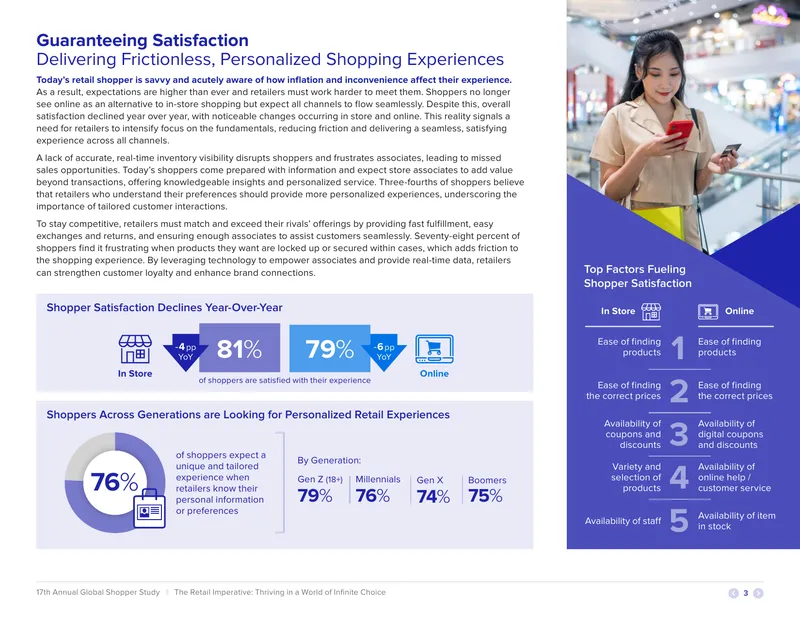 Guaranteeing Satisfaction
Delivering Frictionless, Personalized Shopping Experiences

Today's retail shopper is savvy and acutely aware of how inflation and inconvenience affect their experience. As a result, expectations are higher than ever and retailers must work harder to meet them. Shoppers no longer see online as an alternative to in-store shopping but expect all channels to flow seamlessly. Despite this, overall satisfaction declined year over year, with noticeable changes occurring in store and online. This reality signals a need for retailers to intensify focus on the fundamentals, reducing friction and delivering a seamless, satisfying experience across all channels.

A lack of accurate, real-time inventory visibility disrupts shoppers and frustrates associates, leading to missed sales opportunities. Today's shoppers come prepared with information and expect store associates to add value beyond transactions, offering knowledgeable insights and personalized service. Three-fourths of shoppers believe that retailers who understand their preferences should provide more personalized experiences, underscoring the importance of tailored customer interactions.

To stay competitive, retailers must match and exceed their rivals' offerings by providing fast fulfillment, easy exchanges and returns, and ensuring enough associates to assist customers seamlessly. Seventy-eight percent of shoppers find it frustrating when products they want are locked up or secured within cases, which adds friction to the shopping experience. By leveraging technology to empower associates and provide real-time data, retailers can strengthen customer loyalty and enhance brand connections.

Shopper Satisfaction Declines Year-Over-Year

In Store
-4 pp YoY
81%
79%
-6 pp YoY
Online
of shoppers are satisfied with their experience

Shoppers Across Generations are Looking for Personalized Retail Experiences

76%
of shoppers expect a unique and tailored experience when retailers know their personal information or preferences

By Generation:
Gen Z (18+) 79%
Millennials 76%
Gen X 74%
Boomers 75%

Top Factors Fueling Shopper Satisfaction

In Store
Online

Ease of finding products 1 Ease of finding products
Ease of finding the correct prices 2 Ease of finding the correct prices
Availability of coupons and discounts 3 Availability of digital coupons and discounts
Variety and selection of products 4 Availability of online help / customer service
Availability of staff 5 Availability of item in stock

17th Annual Global Shopper Study | The Retail Imperative: Thriving in a World of Infinite Choice

3